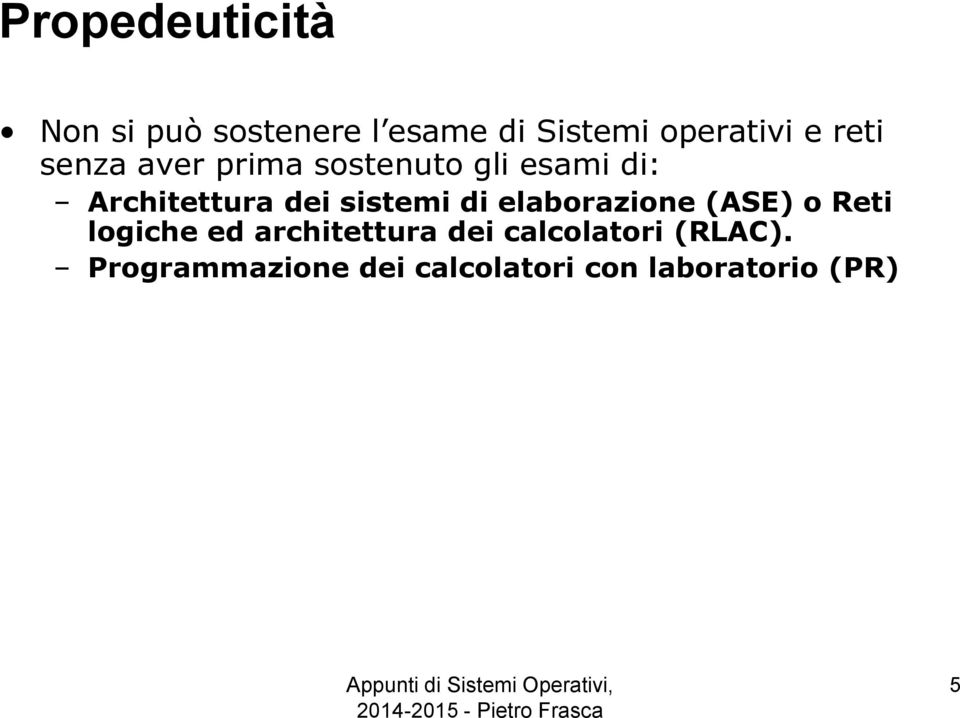 Propedeuticità

• Non si può sostenere l'esame di Sistemi operativi e reti senza aver prima sostenuto gli esami di:

– Architettura dei sistemi di elaborazione (ASE) o Reti logiche ed architettura dei calcolatori (RLAC).

– Programmazione dei calcolatori con laboratorio (PR)

Appunti di Sistemi Operativi, 2014-2015 - Pietro Frasca

5